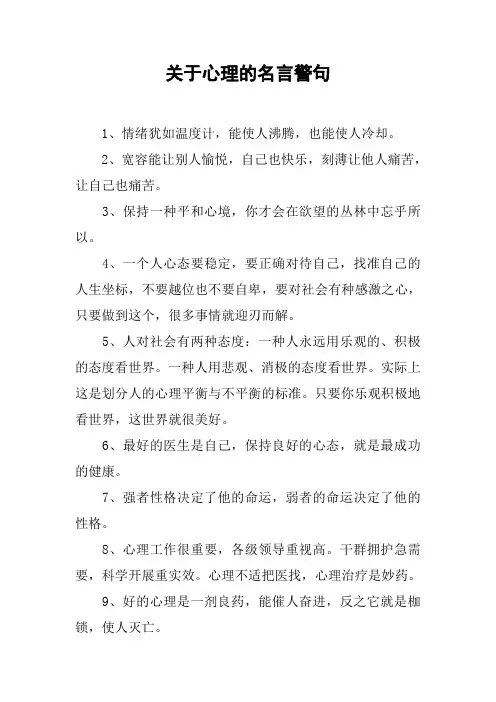 关于心理的名言警句

1、情绪犹如温度计，能使人沸腾，也能使人冷却。

2、宽容能让别人愉悦，自己也快乐，刻薄让他人痛苦，让自己也痛苦。

3、保持一种平和心境，你才会在欲望的丛林中忘乎所以。

4、一个人心态要稳定，要正确对待自己，找准自己的人生坐标，不要越位也不要自卑，要对社会有种感激之心，只要做到这个，很多事情就迎刃而解。

5、人对社会有两种态度：一种人永远用乐观的、积极的态度看世界。一种人用悲观、消极的态度看世界。实际上这是划分人的心理平衡与不平衡的标准。只要你乐观积极地看世界，这世界就很美好。

6、最好的医生是自己，保持良好的心态，就是最成功的健康。

7、强者性格决定了他的命运，弱者的命运决定了他的性格。

8、心理工作很重要，各级领导重视高。干群拥护急需要，科学开展重实效。心理不适把医找，心理治疗是妙药。

9、好的心理是一剂良药，能催人奋进，反之它就是枷锁，使人灭亡。